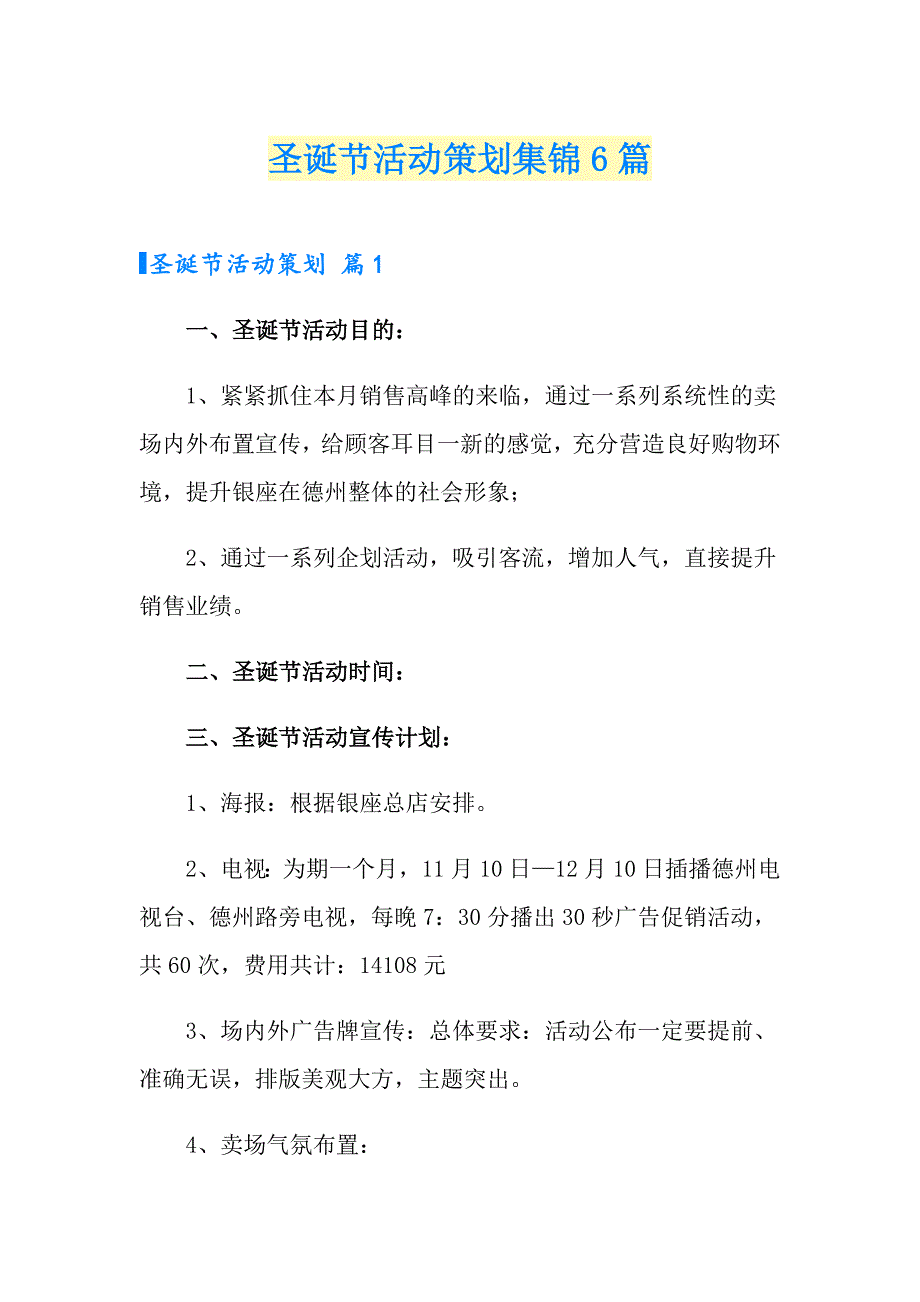 圣诞节活动策划集锦6篇

圣诞节活动策划 篇1

一、圣诞节活动目的：

1、紧紧抓住本月销售高峰的来临，通过一系列系统性的卖场内外布置宣传，给顾客耳目一新的感觉，充分营造良好购物环境，提升银座在德州整体的社会形象；

2、通过一系列企划活动，吸引客流，增加人气，直接提升销售业绩。

二、圣诞节活动时间：

三、圣诞节活动宣传计划：

1、海报：根据银座总店安排。

2、电视：为期一个月，11月10日—12月10日插播德州电视台、德州路旁电视，每晚7：30分播出30秒广告促销活动，共60次，费用共计：14108元

3、场内外广告牌宣传：总体要求：活动公布一定要提前、准确无误，排版美观大方，主题突出。

4、卖场气氛布置：